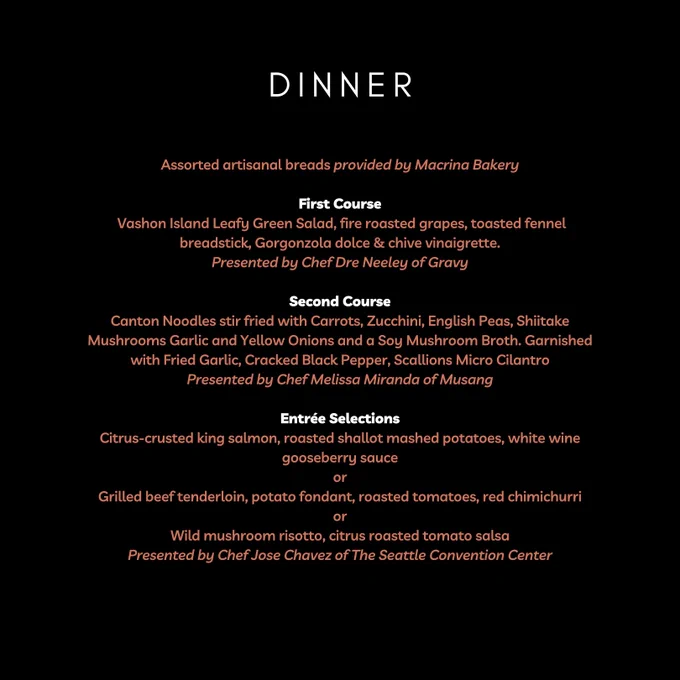 DINNER

Assorted artisanal breads provided by Macrina Bakery

First Course
Vashon Island Leafy Green Salad, fire roasted grapes, toasted fennel breadstick, Gorgonzola dolce & chive vinaigrette.
Presented by Chef Dre Neeley of Gravy

Second Course
Canton Noodles stir fried with Carrots, Zucchini, English Peas, Shiitake Mushrooms Garlic and Yellow Onions and a Soy Mushroom Broth. Garnished with Fried Garlic, Cracked Black Pepper, Scallions Micro Cilantro
Presented by Chef Melissa Miranda of Musang

Entrée Selections
Citrus-crusted king salmon, roasted shallot mashed potatoes, white wine gooseberry sauce
or
Grilled beef tenderloin, potato fondant, roasted tomatoes, red chimichurri
or
Wild mushroom risotto, citrus roasted tomato salsa
Presented by Chef Jose Chavez of The Seattle Convention Center